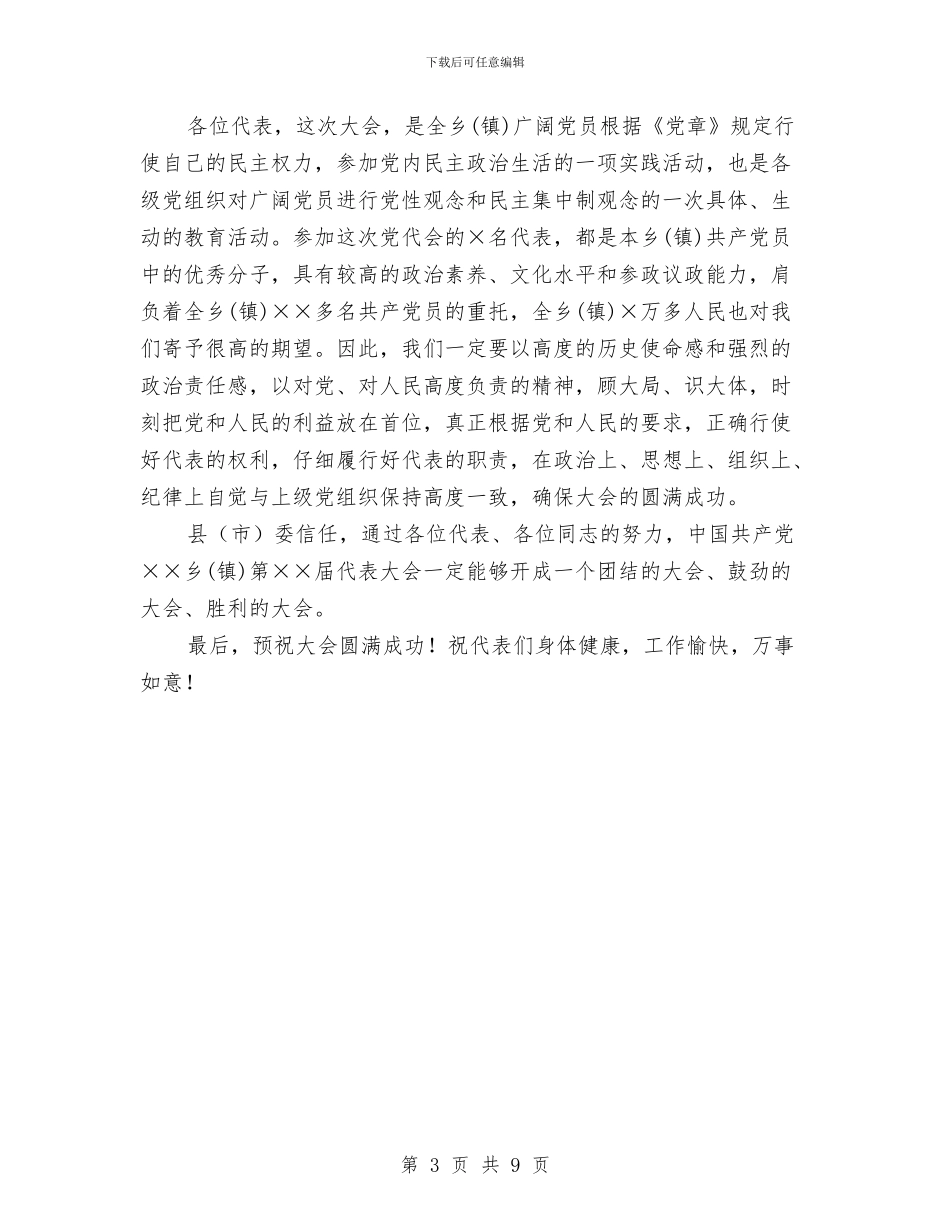 下载后可任意编辑

各位代表，这次大会，是全乡(镇)广阔党员根据《党章》规定行使自己的民主权力，参加党内民主政治生活的一项实践活动，也是各级党组织对广阔党员进行党性观念和民主集中制观念的一次具体、生动的教育活动。参加这次党代会的×名代表，都是本乡(镇)共产党员中的优秀分子，具有较高的政治素养、文化水平和参政议政能力，肩负着全乡(镇)××多名共产党员的重托，全乡(镇)×万多人民也对我们寄予很高的期望。因此，我们一定要以高度的历史使命感和强烈的政治责任感，以对党、对人民高度负责的精神，顾大局、识大体，时刻把党和人民的利益放在首位，真正根据党和人民的要求，正确行使好代表的权利，仔细履行好代表的职责，在政治上、思想上、组织上、纪律上自觉与上级党组织保持高度一致，确保大会的圆满成功。

县（市）委信任，通过各位代表、各位同志的努力，中国共产党××乡(镇)第××届代表大会一定能够开成一个团结的大会、鼓劲的大会、胜利的大会。

最后，预祝大会圆满成功！祝代表们身体健康，工作愉快，万事如意！

第 3 页 共 9 页